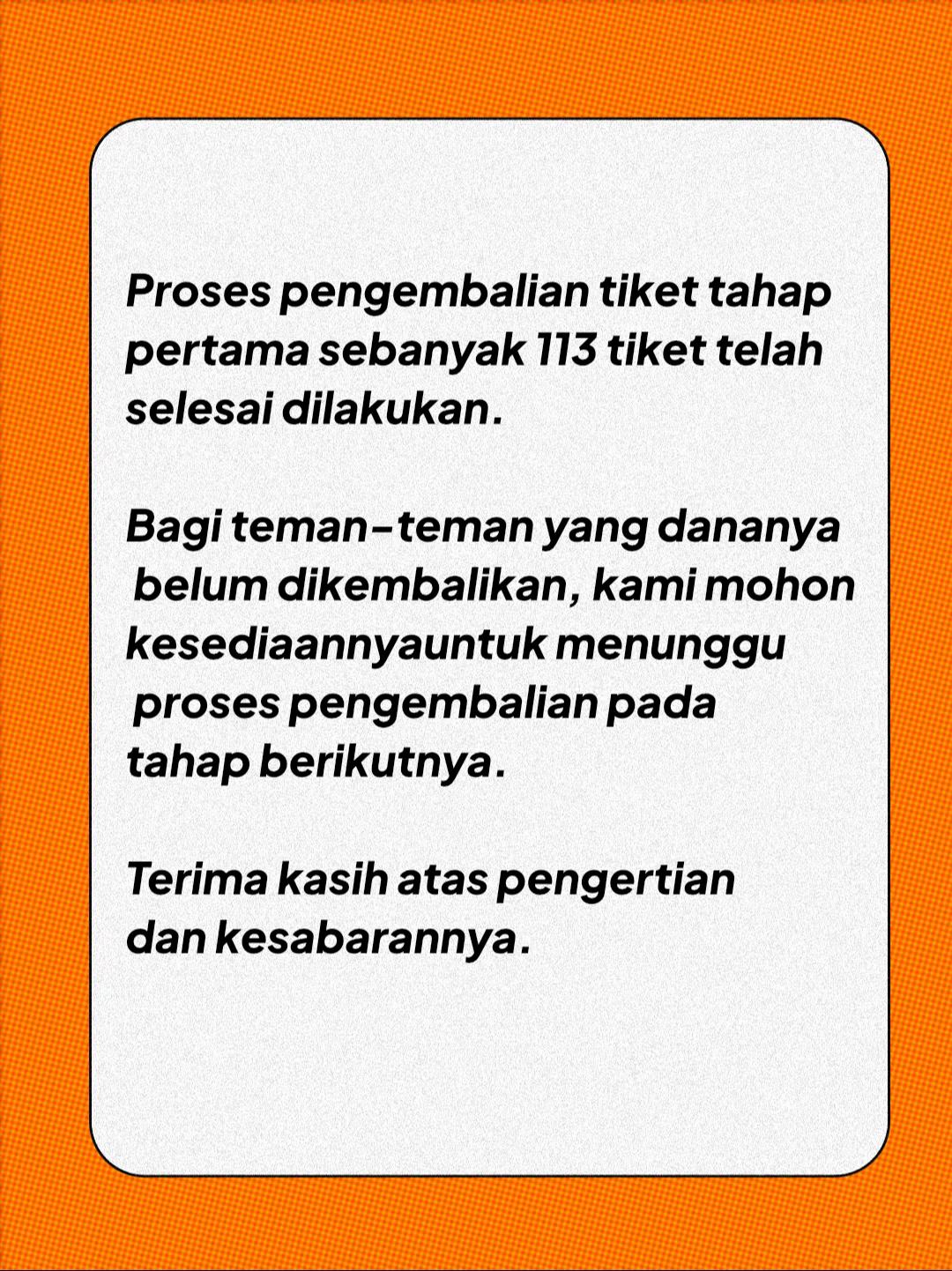 Proses pengembalian tiket tahap pertama sebanyak 113 tiket telah selesai dilakukan.

Bagi teman-teman yang dananya belum dikembalikan, kami mohon kesediaannyauntuk menunggu proses pengembalian pada tahap berikutnya.

Terima kasih atas pengertian dan kesabarannya.